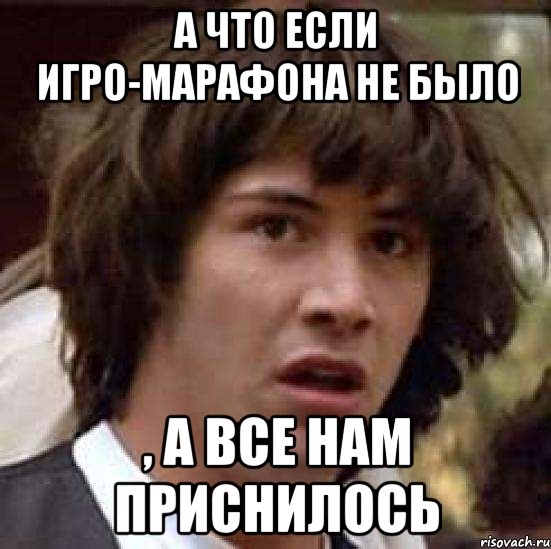 А ЧТО ЕСЛИ ИГРО-МАРАФОНА НЕ БЫЛО

, А ВСЕ НАМ ПРИСНИЛОСЬ

risovach.ru